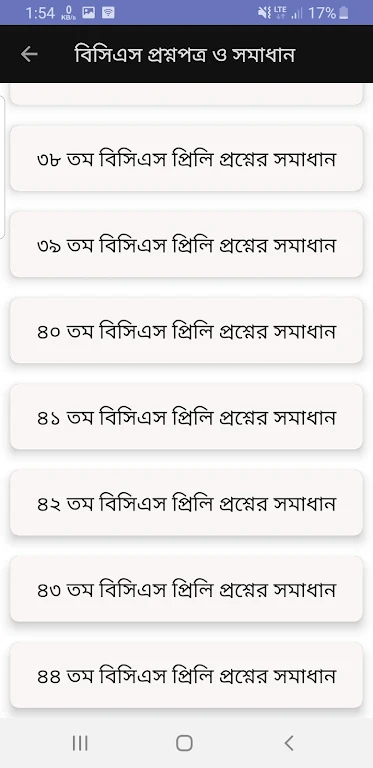 1:54 0 KB/s LTE 17%

বিসিএস প্রশ্নপত্র ও সমাধান

৩৮ তম বিসিএস প্রিলি প্রশ্নের সমাধান

৩৯ তম বিসিএস প্রিলি প্রশ্নের সমাধান

৪০ তম বিসিএস প্রিলি প্রশ্নের সমাধান

৪১ তম বিসিএস প্রিলি প্রশ্নের সমাধান

৪২ তম বিসিএস প্রিলি প্রশ্নের সমাধান

৪৩ তম বিসিএস প্রিলি প্রশ্নের সমাধান

৪৪ তম বিসিএস প্রিলি প্রশ্নের সমাধান